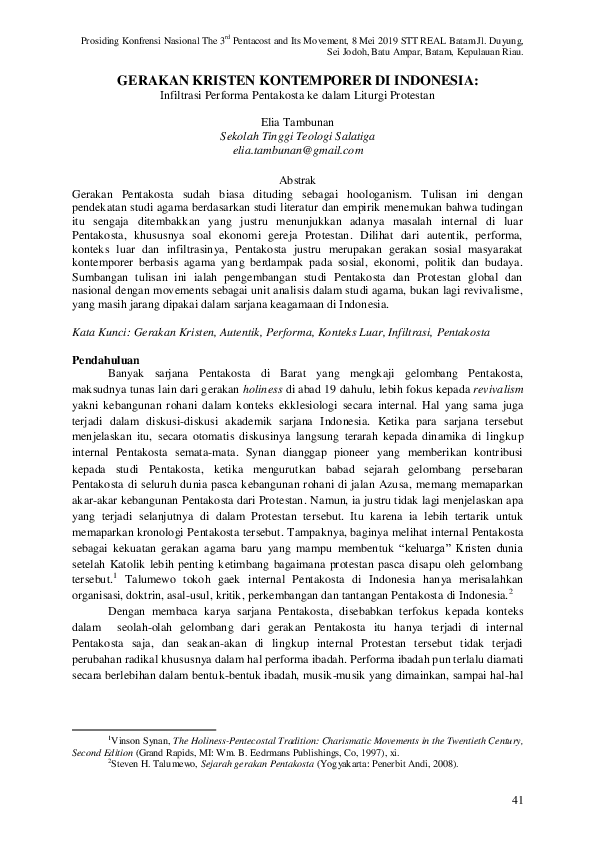 Prosiding Konfrensi Nasional The 3$^{rd}$ Pentacost and Its Movement, 8 Mei 2019 STT REAL Batam Jl. Duyung, Sei Jodoh, Batu Ampar, Batam, Kepulauan Riau.

GERAKAN KRISTEN KONTEMPORER DI INDONESIA:
Infiltrasi Performa Pentakosta ke dalam Liturgi Protestan

Elia Tambunan
Sekolah Tinggi Teologi Salatiga
elia.tambunan@gmail.com

Abstrak
Gerakan Pentakosta sudah biasa dituding sebagai hoologanism. Tulisan ini dengan pendekatan studi agama berdasarkan studi literatur dan empirik menemukan bahwa tudingan itu sengaja ditembakkan yang justru menunjukkan adanya masalah internal di luar Pentakosta, khususnya soal ekonomi gereja Protestan. Dilihat dari autentik, performa, konteks luar dan infiltrasinya, Pentakosta justru merupakan gerakan sosial masyarakat kontemporer berbasis agama yang berdampak pada sosial, ekonomi, politik dan budaya. Sumbangan tulisan ini ialah pengembangan studi Pentakosta dan Protestan global dan nasional dengan movements sebagai unit analisis dalam studi agama, bukan lagi revivalisme, yang masih jarang dipakai dalam sarjana keagamaan di Indonesia.

Kata Kunci: Gerakan Kristen, Autentik, Performa, Konteks Luar, Infiltrasi, Pentakosta

Pendahuluan
Banyak sarjana Pentakosta di Barat yang mengkaji gelombang Pentakosta, maksudnya tunas lain dari gerakan holiness di abad 19 dahulu, lebih fokus kepada revivalism yakni kebangunan rohani dalam konteks ekklesiologi secara internal. Hal yang sama juga terjadi dalam diskusi-diskusi akademik sarjana Indonesia. Ketika para sarjana tersebut menjelaskan itu, secara otomatis diskusinya langsung terarah kepada dinamika di lingkup internal Pentakosta semata-mata. Synan dianggap pioneer yang memberikan kontribusi kepada studi Pentakosta, ketika mengurutkan babad sejarah gelombang persebaran Pentakosta di seluruh dunia pasca kebangunan rohani di jalan Azusa, memang memaparkan akar-akar kebangunan Pentakosta dari Protestan. Namun, ia justru tidak lagi menjelaskan apa yang terjadi selanjutnya di dalam Protestan tersebut. Itu karena ia lebih tertarik untuk memaparkan kronologi Pentakosta tersebut. Tampaknya, baginya melihat internal Pentakosta sebagai kekuatan gerakan agama baru yang mampu membentuk “keluarga” Kristen dunia setelah Katolik lebih penting ketimbang bagaimana protestan pasca disapu oleh gelombang tersebut.$^1$ Talumewo tokoh gaek internal Pentakosta di Indonesia hanya merisalahkan organisasi, doktrin, asal-usul, kritik, perkembangan dan tantangan Pentakosta di Indonesia.$^2$

Dengan membaca karya sarjana Pentakosta, disebabkan terfokus kepada konteks dalam seolah-olah gelombang dari gerakan Pentakosta itu hanya terjadi di internal Pentakosta saja, dan seakan-akan di lingkup internal Protestan tersebut tidak terjadi perubahan radikal khususnya dalam hal performa ibadah. Performa ibadah pun terlalu diamati secara berlebihan dalam bentuk-bentuk ibadah, musik-musik yang dimainkan, sampai hal-hal

$^1$Vinson Synan, The Holiness-Pentecostal Tradition: Charismatic Movements in the Twentieth Century, Second Edition (Grand Rapids, MI: Wm. B. Eedrmans Publishings, Co, 1997), xi.
$^2$Steven H. Talumewo, Sejarah gerakan Pentakosta (Yogyakarta: Penerbit Andi, 2008).

41